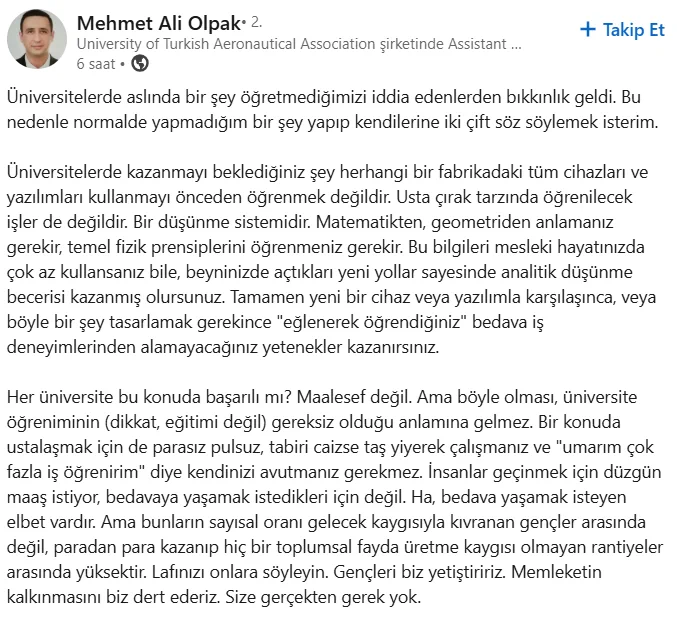 Mehmet Ali Olpak • 2.
University of Turkish Aeronautical Association şirketinde Assistant ...
6 saat •

+ Takip Et

Üniversitelerde aslında bir şey öğretmediğimizi iddia edenlerden bıkkınlık geldi. Bu nedenle normalde yapmadığım bir şey yapıp kendilerine iki çift söz söylemek isterim.

Üniversitelerde kazanmayı beklediğiniz şey herhangi bir fabrikadaki tüm cihazları ve yazılımları kullanmayı önceden öğrenmek değildir. Usta çırak tarzında öğrenilecek işler de değildir. Bir düşünme sistemidir. Matematikten, geometriden anlamanız gerekir, temel fizik prensiplerini öğrenmeniz gerekir. Bu bilgileri mesleki hayatınızda çok az kullansanız bile, beyninizde açtıkları yeni yollar sayesinde analitik düşünme becerisi kazanmış olursunuz. Tamamen yeni bir cihaz veya yazılımla karşılaşınca, veya böyle bir şey tasarlamak gerekince "eğlenerek öğrendiğiniz" bedava iş deneyimlerinden alamayacağınız yetenekler kazanırsınız.

Her üniversite bu konuda başarılı mı? Maalesef değil. Ama böyle olması, üniversite öğreniminin (dikkat, eğitimi değil) gereksiz olduğu anlamına gelmez. Bir konuda ustalaşmak için de parasız pulsuz, tabiri caizse taş yiyerek çalışmanız ve "umarım çok fazla iş öğrenirim" diye kendinizi avutmanız gerekmez. İnsanlar geçinmek için düzgün maaş istiyor, bedavaya yaşamak istedikleri için değil. Ha, bedava yaşamak isteyen elbet vardır. Ama bunların sayısal oranı gelecek kaygısıyla kıvranan gençler arasında değil, paradan para kazanıp hiç bir toplumsal fayda üretme kaygısı olmayan rantiyeler arasında yüksektir. Lafınızı onlara söyleyin. Gençleri biz yetiştiririz. Memleketin kalkınmasını biz dert ederiz. Size gerçekten gerek yok.